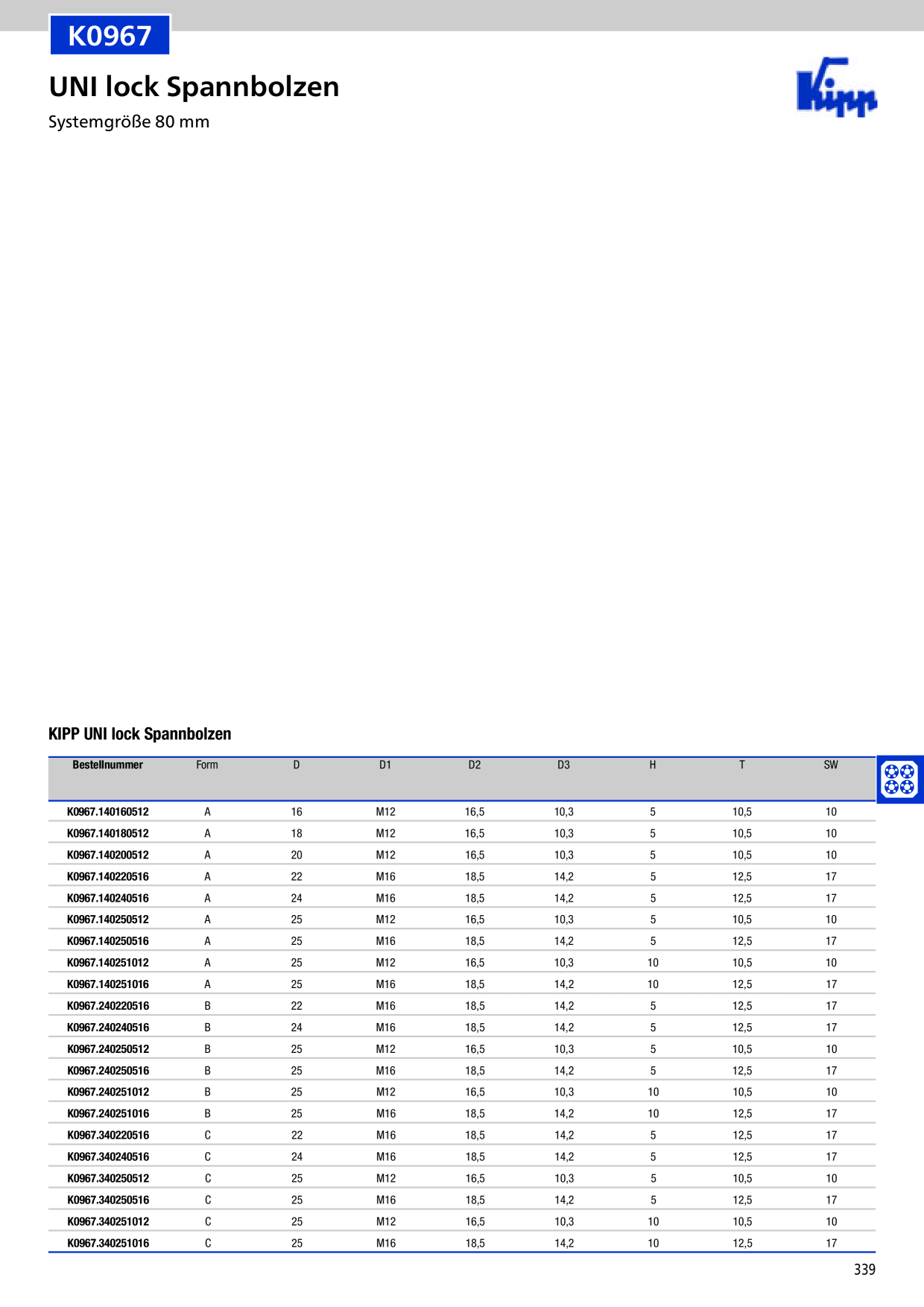 K0967

UNI lock Spannbolzen

Systemgröße 80 mm

Kipp

KIPP UNI lock Spannbolzen

| Bestellnummer | Form | D | D1 | D2 | D3 | H | T | SW |
|---|---|---|---|---|---|---|---|---|
| K0967.140160512 | A | 16 | M12 | 16,5 | 10,3 | 5 | 10,5 | 10 |
| K0967.140180512 | A | 18 | M12 | 16,5 | 10,3 | 5 | 10,5 | 10 |
| K0967.140200512 | A | 20 | M12 | 16,5 | 10,3 | 5 | 10,5 | 10 |
| K0967.140220516 | A | 22 | M16 | 18,5 | 14,2 | 5 | 12,5 | 17 |
| K0967.140240516 | A | 24 | M16 | 18,5 | 14,2 | 5 | 12,5 | 17 |
| K0967.140250512 | A | 25 | M12 | 16,5 | 10,3 | 5 | 10,5 | 10 |
| K0967.140250516 | A | 25 | M16 | 18,5 | 14,2 | 5 | 12,5 | 17 |
| K0967.140251012 | A | 25 | M12 | 16,5 | 10,3 | 10 | 10,5 | 10 |
| K0967.140251016 | A | 25 | M16 | 18,5 | 14,2 | 10 | 12,5 | 17 |
| K0967.240220516 | B | 22 | M16 | 18,5 | 14,2 | 5 | 12,5 | 17 |
| K0967.240240516 | B | 24 | M16 | 18,5 | 14,2 | 5 | 12,5 | 17 |
| K0967.240250512 | B | 25 | M12 | 16,5 | 10,3 | 5 | 10,5 | 10 |
| K0967.240250516 | B | 25 | M16 | 18,5 | 14,2 | 5 | 12,5 | 17 |
| K0967.240251012 | B | 25 | M12 | 16,5 | 10,3 | 10 | 10,5 | 10 |
| K0967.240251016 | B | 25 | M16 | 18,5 | 14,2 | 10 | 12,5 | 17 |
| K0967.340220516 | C | 22 | M16 | 18,5 | 14,2 | 5 | 12,5 | 17 |
| K0967.340240516 | C | 24 | M16 | 18,5 | 14,2 | 5 | 12,5 | 17 |
| K0967.340250512 | C | 25 | M12 | 16,5 | 10,3 | 5 | 10,5 | 10 |
| K0967.340250516 | C | 25 | M16 | 18,5 | 14,2 | 5 | 12,5 | 17 |
| K0967.340251012 | C | 25 | M12 | 16,5 | 10,3 | 10 | 10,5 | 10 |
| K0967.340251016 | C | 25 | M16 | 18,5 | 14,2 | 10 | 12,5 | 17 |

339